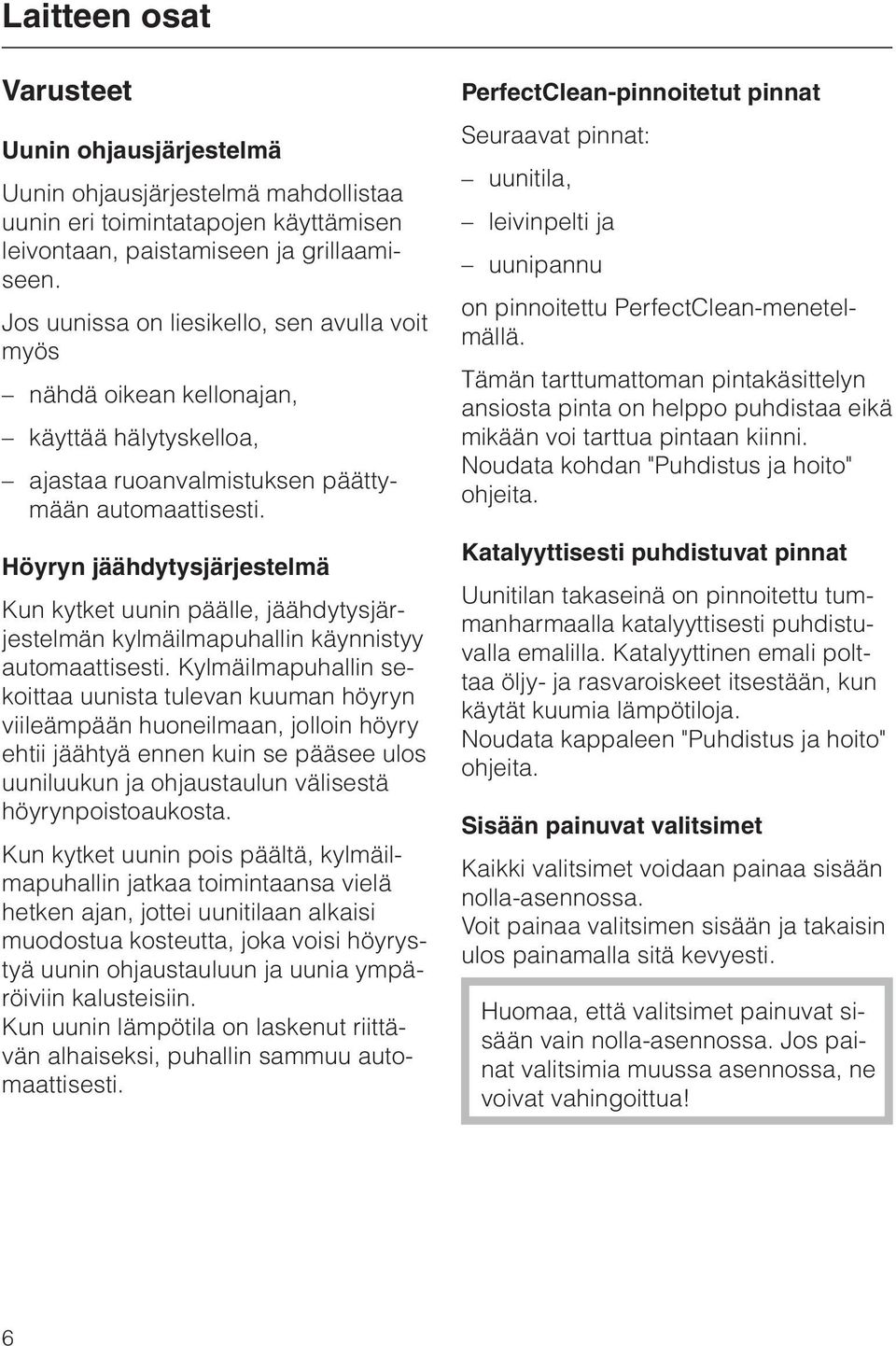 Laitteen osat

Varusteet

Uunin ohjausjärjestelmä

Uunin ohjausjärjestelmä mahdollistaa uunin eri toimintatapojen käyttämisen leivontaan, paistamiseen ja grillaamiseen.

Jos uunissa on liesikello, sen avulla voit myös

– nähdä oikean kellonajan,

– käyttää hälytyskelloa,

– ajastaa ruoanvalmistuksen päättymään automaattisesti.

Höyryn jäähdytysjärjestelmä

Kun kytket uunin päälle, jäähdytysjärjestelmän kylmäilmapuhallin käynnistyy automaattisesti. Kylmäilmapuhallin sekoittaa uunista tulevan kuuman höyryn viileämpään huoneilmaan, jolloin höyry ehtii jäähtyä ennen kuin se pääsee ulos uuniluukun ja ohjaustaulun välisestä höyrynpoistoaukosta.

Kun kytket uunin pois päältä, kylmäilmapuhallin jatkaa toimintaansa vielä hetken ajan, jottei uunitilaan alkaisi muodostua kosteutta, joka voisi höyrystyä uunin ohjaustauluun ja uunia ympäröiviin kalusteisiin.
Kun uunin lämpötila on laskenut riittävän alhaiseksi, puhallin sammuu automaattisesti.

PerfectClean-pinnoitetut pinnat

Seuraavat pinnat:

– uunitila,

– leivinpelti ja

– uunipannu

on pinnoitettu PerfectClean-menetelmällä.

Tämän tarttumattoman pintakäsittelyn ansiosta pinta on helppo puhdistaa eikä mikään voi tarttua pintaan kiinni.
Noudata kohdan "Puhdistus ja hoito" ohjeita.

Katalyyttisesti puhdistuvat pinnat

Uunitilan takaseinä on pinnoitettu tummanharmaalla katalyyttisesti puhdistuvalla emalilla. Katalyyttinen emali polttaa öljy- ja rasvaroiskeet itsestään, kun käytät kuumia lämpötiloja.
Noudata kappaleen "Puhdistus ja hoito" ohjeita.

Sisään painuvat valitsimet

Kaikki valitsimet voidaan painaa sisään nolla-asennossa.
Voit painaa valitsimen sisään ja takaisin ulos painamalla sitä kevyesti.

Huomaa, että valitsimet painuvat sisään vain nolla-asennossa. Jos painat valitsimia muussa asennossa, ne voivat vahingoittua!

6